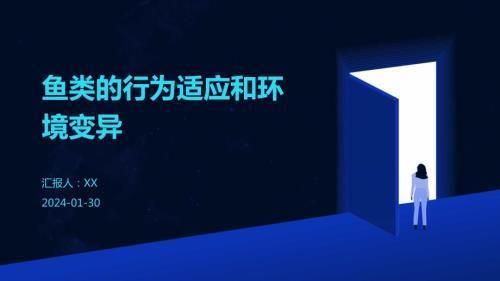 鱼类的行为适应和环境变异

汇报人：XX
2024-01-30